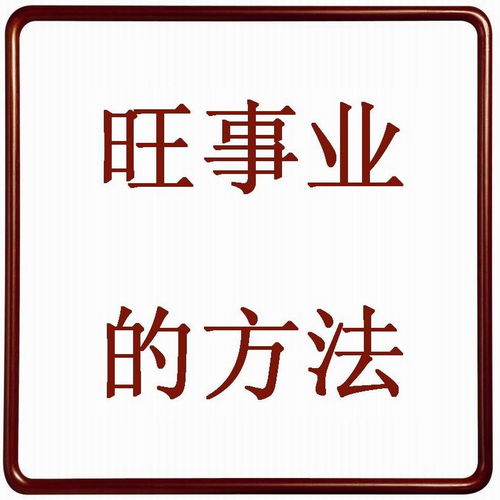 旺事业

的方法